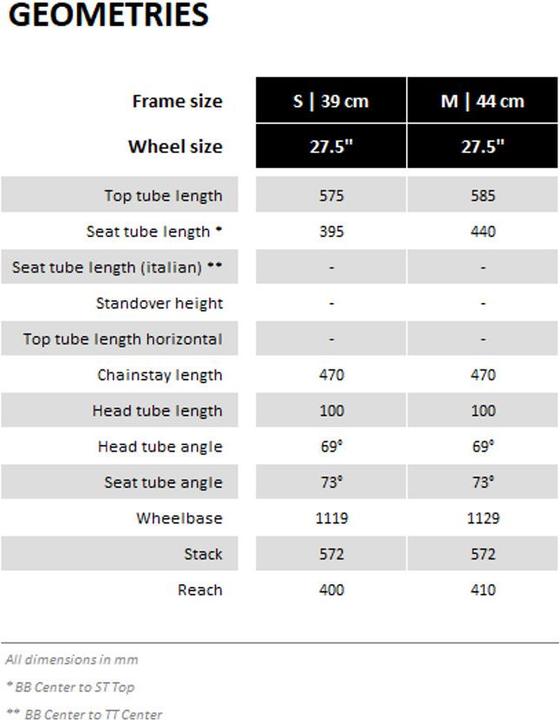 GEOMETRIES

| Frame size | S \| 39 cm | M \| 44 cm |
|---|---|---|
| Wheel size | 27.5" | 27.5" |
| Top tube length | 575 | 585 |
| Seat tube length * | 395 | 440 |
| Seat tube length (italian) ** | - | - |
| Standover height | - | - |
| Top tube length horizontal | - | - |
| Chainstay length | 470 | 470 |
| Head tube length | 100 | 100 |
| Head tube angle | 69° | 69° |
| Seat tube angle | 73° | 73° |
| Wheelbase | 1119 | 1129 |
| Stack | 572 | 572 |
| Reach | 400 | 410 |

All dimensions in mm

* BB Center to ST Top

** BB Center to TT Center